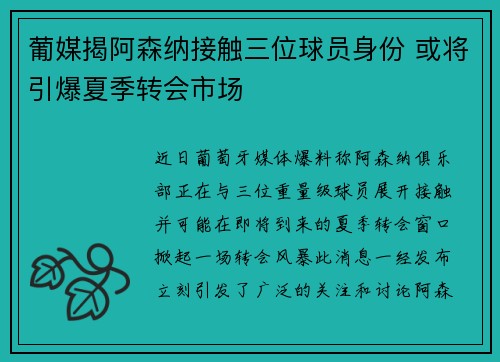 葡媒揭阿森纳接触三位球员身份 或将引爆夏季转会市场

近日葡萄牙媒体爆料称阿森纳俱乐部正在与三位重量级球员展开接触并可能在即将到来的夏季转会窗口掀起一场转会风暴此消息一经发布立刻引发了广泛的关注和讨论阿森